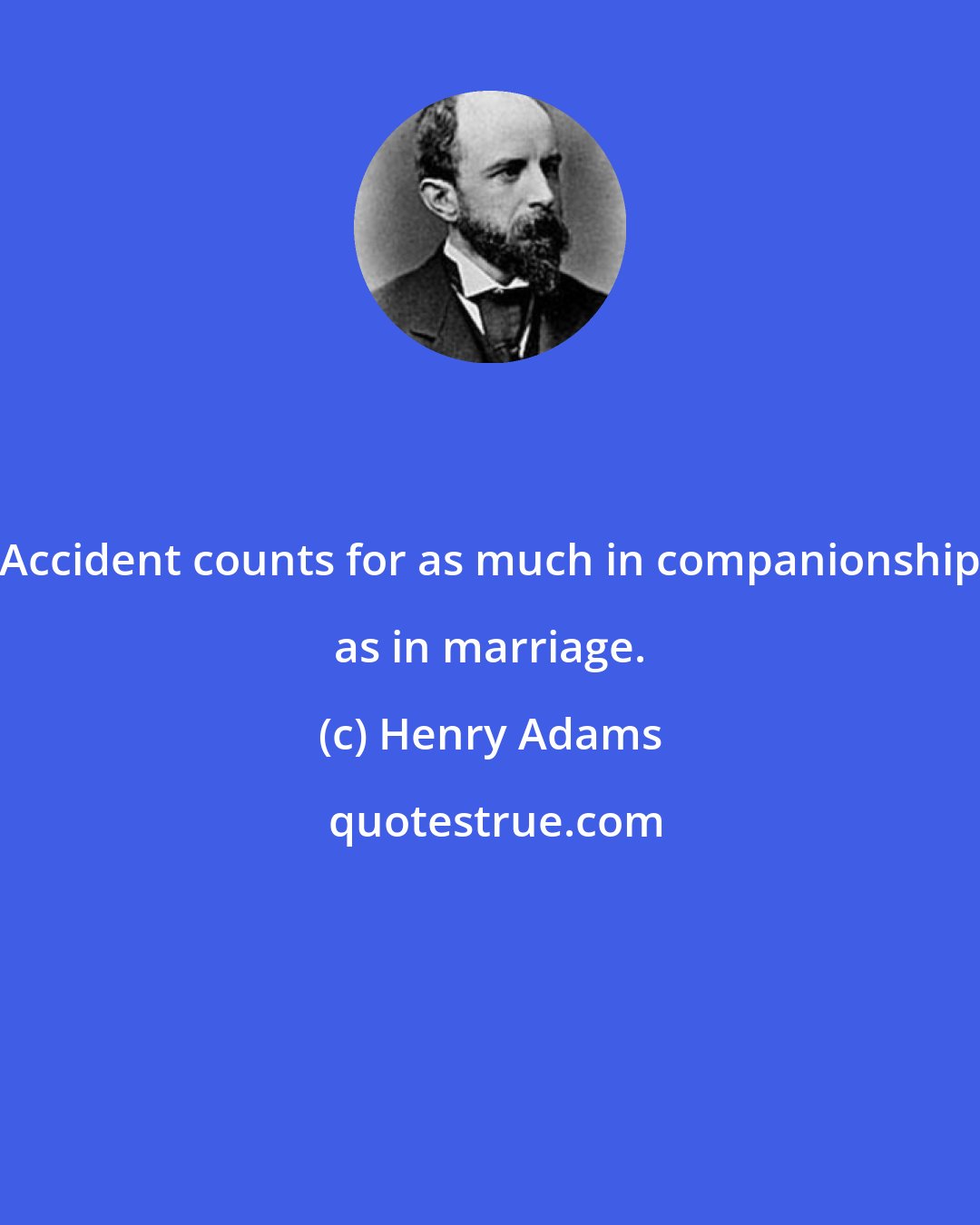 Accident counts for as much in companionship as in marriage.

(c) Henry Adams

quotestrue.com